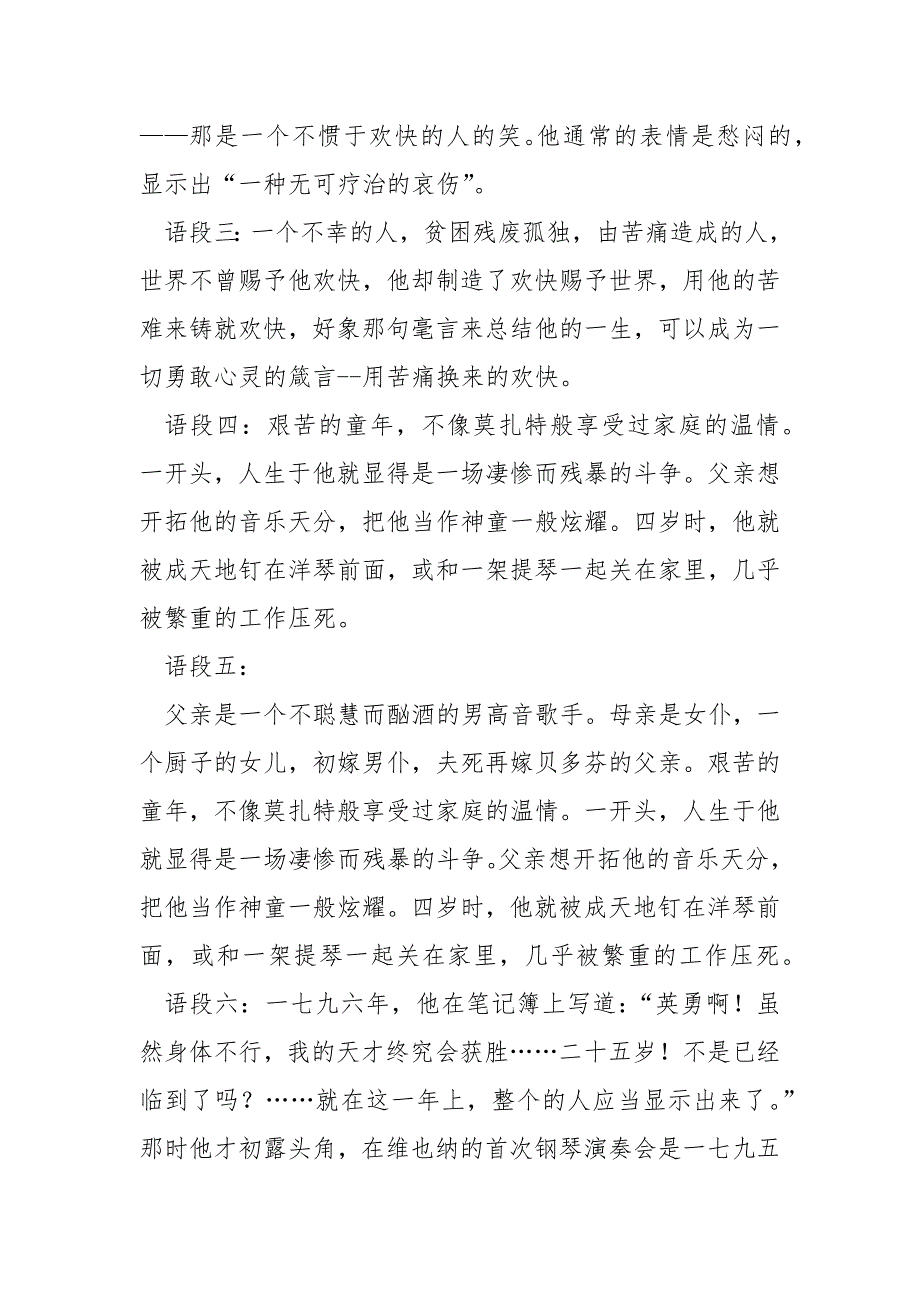 ——那是一个不惯于欢快的人的笑。他通常的表情是愁闷的，显示出“一种无可疗治的哀伤”。

语段三：一个不幸的人，贫困残废孤独，由苦痛造成的人，世界不曾赐予他欢快，他却制造了欢快赐予世界，用他的苦难来铸就欢快，好象那句毫言来总结他的一生，可以成为一切勇敢心灵的箴言--用苦痛换来的欢快。

语段四：艰苦的童年，不像莫扎特般享受过家庭的温情。一开头，人生于他就显得是一场凄惨而残暴的斗争。父亲想开拓他的音乐天分，把他当作神童一般炫耀。四岁时，他就被成天地钉在洋琴前面，或和一架提琴一起关在家里，几乎被繁重的工作压死。

语段五：

父亲是一个不聪慧而酗酒的男高音歌手。母亲是女仆，一个厨子的女儿，初嫁男仆，夫死再嫁贝多芬的父亲。艰苦的童年，不像莫扎特般享受过家庭的温情。一开头，人生于他就显得是一场凄惨而残暴的斗争。父亲想开拓他的音乐天分，把他当作神童一般炫耀。四岁时，他就被成天地钉在洋琴前面，或和一架提琴一起关在家里，几乎被繁重的工作压死。

语段六：一七九六年，他在笔记簿上写道：“英勇啊！虽然身体不行，我的天才终究会获胜……二十五岁！不是已经临到了吗？……就在这一年上，整个的人应当显示出来了。”那时他才初露头角，在维也纳的首次钢琴演奏会是一七九五